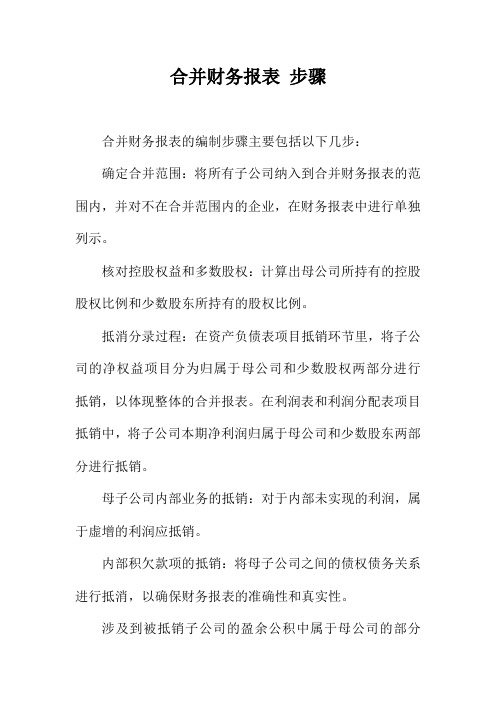 合并财务报表 步骤

合并财务报表的编制步骤主要包括以下几步：

确定合并范围：将所有子公司纳入到合并财务报表的范围内，并对不在合并范围内的企业，在财务报表中进行单独列示。

核对控股权益和多数股权：计算出母公司所持有的控股股权比例和少数股东所持有的股权比例。

抵消分录过程：在资产负债表项目抵销环节里，将子公司的净权益项目分为归属于母公司和少数股权两部分进行抵销，以体现整体的合并报表。在利润表和利润分配表项目抵销中，将子公司本期净利润归属于母公司和少数股东两部分进行抵销。

母子公司内部业务的抵销：对于内部未实现的利润，属于虚增的利润应抵销。

内部积欠款项的抵销：将母子公司之间的债权债务关系进行抵消，以确保财务报表的准确性和真实性。

涉及到被抵销子公司的盈余公积中属于母公司的部分